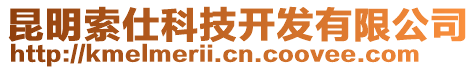 昆明索仕科技开发有限公司
http://kmelmerii.cn.coovee.com